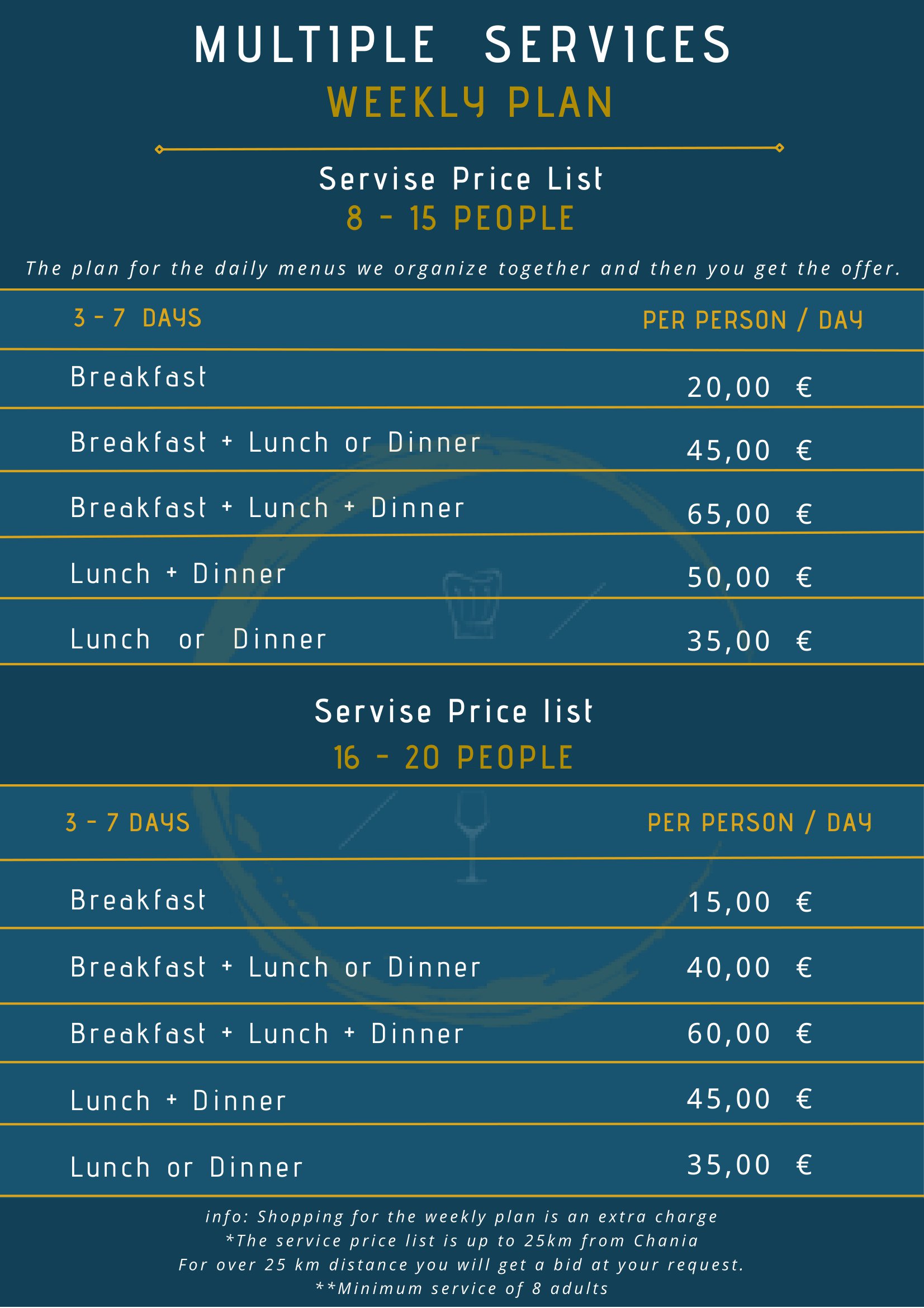 MULTIPLE SERVICES
WEEKLY PLAN

Servise Price List
8 - 15 PEOPLE

The plan for the daily menus we organize together and then you get the offer.

| 3 - 7 DAYS | PER PERSON / DAY |
|---|---|
| Breakfast | 20,00 € |
| Breakfast + Lunch or Dinner | 45,00 € |
| Breakfast + Lunch + Dinner | 65,00 € |
| Lunch + Dinner | 50,00 € |
| Lunch or Dinner | 35,00 € |

Servise Price list
16 - 20 PEOPLE

| 3 - 7 DAYS | PER PERSON / DAY |
|---|---|
| Breakfast | 15,00 € |
| Breakfast + Lunch or Dinner | 40,00 € |
| Breakfast + Lunch + Dinner | 60,00 € |
| Lunch + Dinner | 45,00 € |
| Lunch or Dinner | 35,00 € |

info: Shopping for the weekly plan is an extra charge
*The service price list is up to 25km from Chania
For over 25 km distance you will get a bid at your request.
**Minimum service of 8 adults